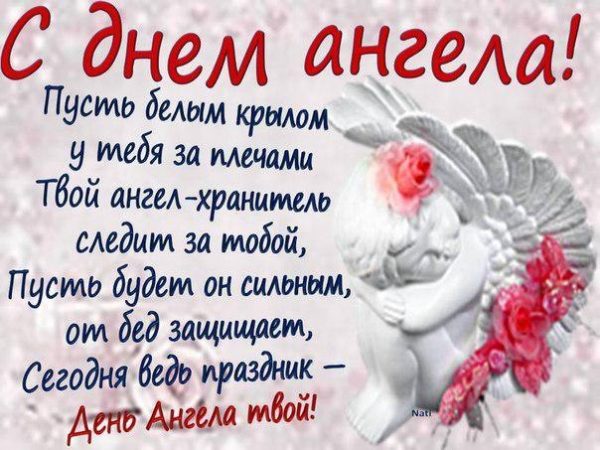 С днем ангела!

Пусть белым крылом
у тебя за плечами
Твой ангел-хранитель
следит за тобой,
Пусть будет он сильным,
от бед защищает,
Сегодня ведь праздник –
День Ангела твой!

Nati